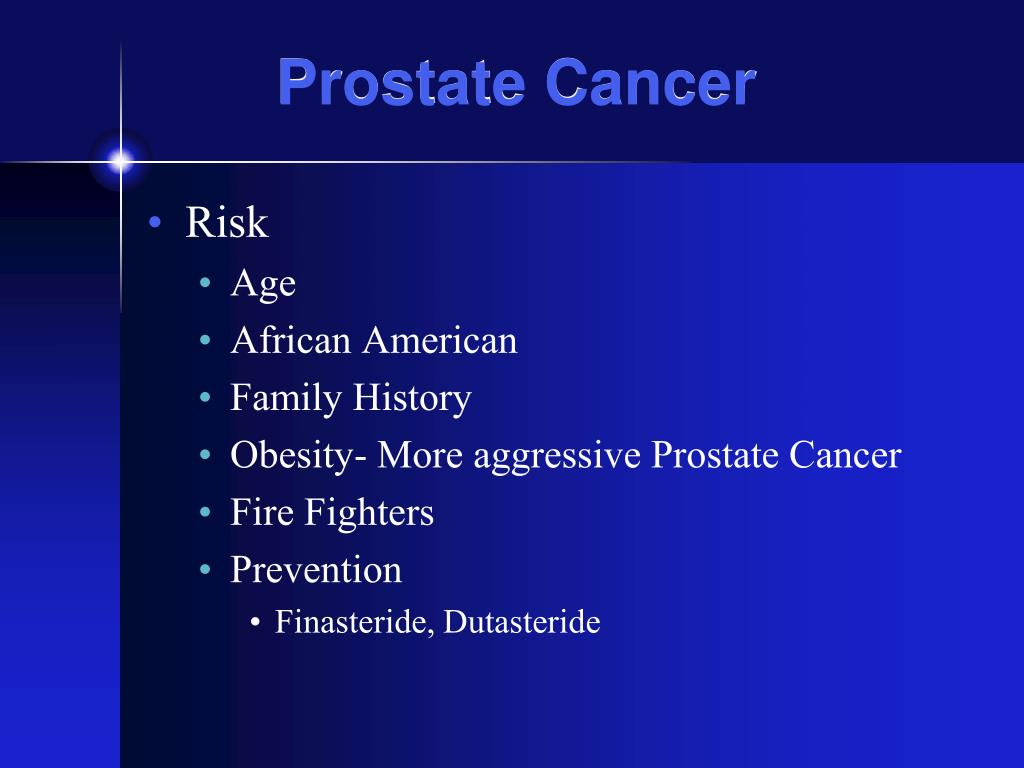 Prostate Cancer

• Risk
  • Age
  • African American
  • Family History
  • Obesity- More aggressive Prostate Cancer
  • Fire Fighters
  • Prevention
    • Finasteride, Dutasteride